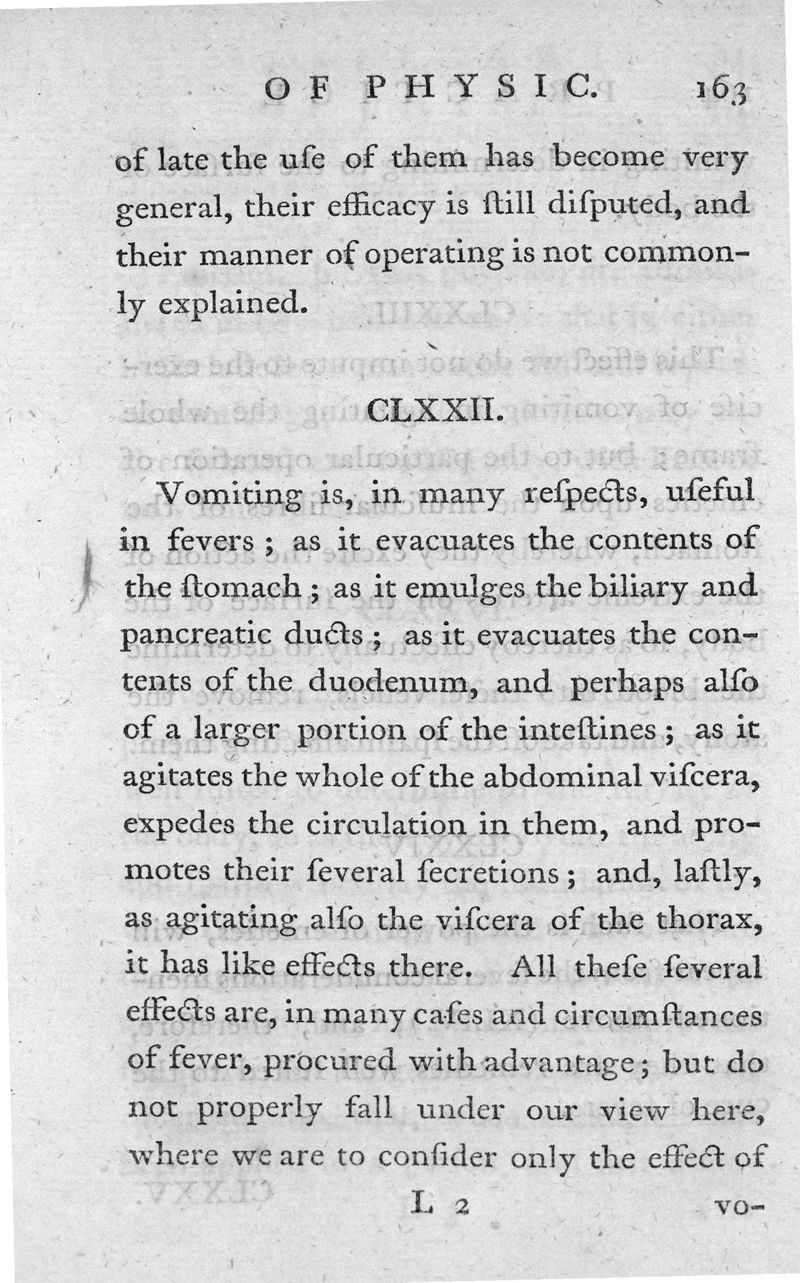 OF PHYSIC. 163

of late the uſe of them has become very general, their efficacy is ſtill diſputed, and their manner of operating is not commonly explained.

CLXXII.

Vomiting is, in many reſpects, uſeful in fevers; as it evacuates the contents of the ſtomach; as it emulges the biliary and pancreatic ducts; as it evacuates the contents of the duodenum, and perhaps alſo of a larger portion of the inteſtines; as it agitates the whole of the abdominal viſcera, expedes the circulation in them, and promotes their ſeveral ſecretions; and, laſtly, as agitating alſo the viſcera of the thorax, it has like effects there. All theſe ſeveral effects are, in many caſes and circumſtances of fever, procured with advantage; but do not properly fall under our view here, where we are to conſider only the effect of

L 2 vo-